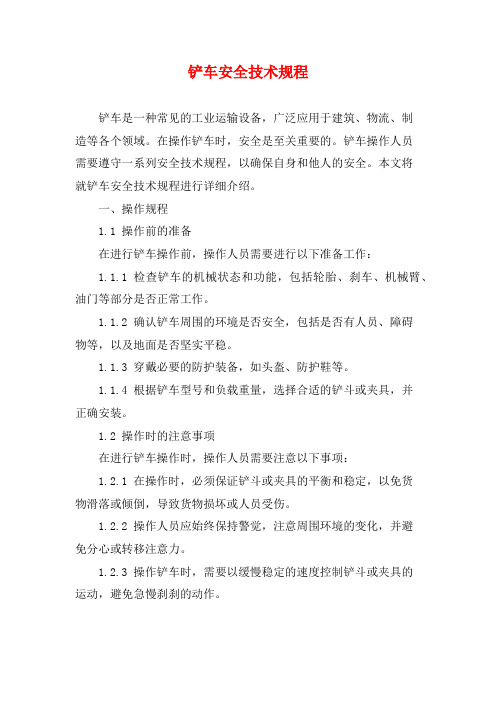 铲车安全技术规程

铲车是一种常见的工业运输设备，广泛应用于建筑、物流、制造等各个领域。在操作铲车时，安全是至关重要的。铲车操作人员需要遵守一系列安全技术规程，以确保自身和他人的安全。本文将就铲车安全技术规程进行详细介绍。

一、操作规程

1.1 操作前的准备

在进行铲车操作前，操作人员需要进行以下准备工作：

1.1.1 检查铲车的机械状态和功能，包括轮胎、刹车、机械臂、油门等部分是否正常工作。

1.1.2 确认铲车周围的环境是否安全，包括是否有人员、障碍物等，以及地面是否坚实平稳。

1.1.3 穿戴必要的防护装备，如头盔、防护鞋等。

1.1.4 根据铲车型号和负载重量，选择合适的铲斗或夹具，并正确安装。

1.2 操作时的注意事项

在进行铲车操作时，操作人员需要注意以下事项：

1.2.1 在操作时，必须保证铲斗或夹具的平衡和稳定，以免货物滑落或倾倒，导致货物损坏或人员受伤。

1.2.2 操作人员应始终保持警觉，注意周围环境的变化，并避免分心或转移注意力。

1.2.3 操作铲车时，需要以缓慢稳定的速度控制铲斗或夹具的运动，避免急慢刹刹的动作。